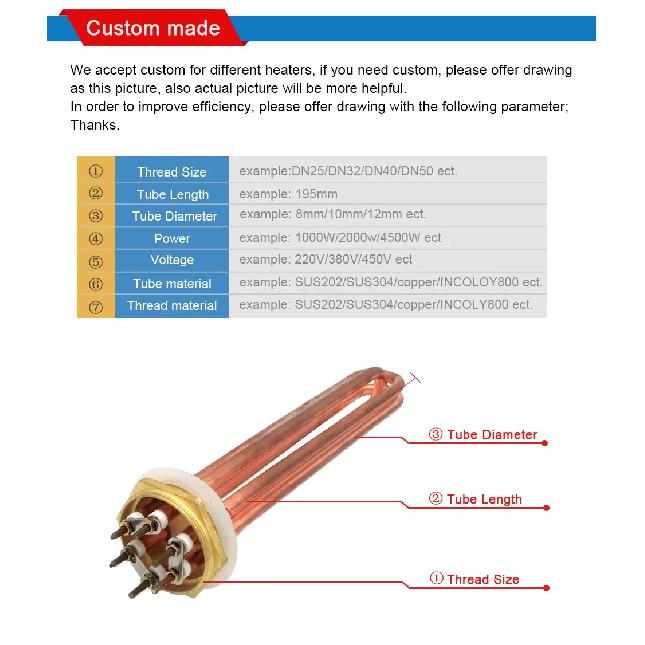 Custom made

We accept custom for different heaters, if you need custom, please offer drawing as this picture, also actual picture will be more helpful.
In order to improve efficiency, please offer drawing with the following parameter; Thanks.

| ① | Thread Size | example:DN25/DN32/DN40/DN50 ect. |
|---|---|---|
| ② | Tube Length | example: 195mm |
| ③ | Tube Diameter | example: 8mm/10mm/12mm ect. |
| ④ | Power | example: 1000W/2000w/4500W ect |
| ⑤ | Voltage | example: 220V/380V/450V ect |
| ⑥ | Tube material | example: SUS202/SUS304/copper/INCOLOY800 ect. |
| ⑦ | Thread material | example: SUS202/SUS304/copper/INCOLY800 ect. |

③ Tube Diameter

② Tube Length

① Thread Size